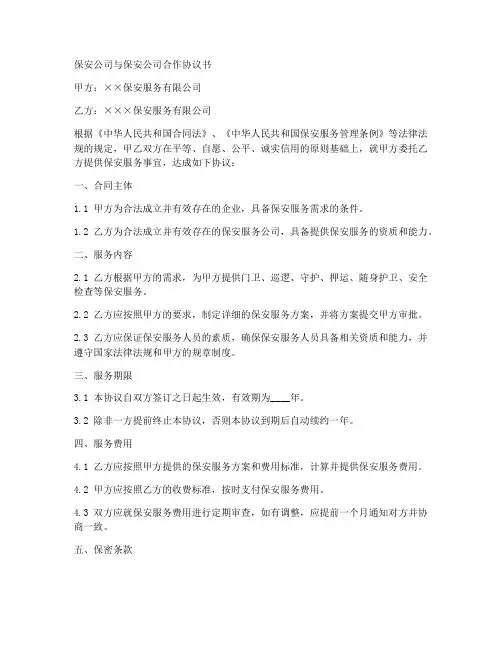 保安公司与保安公司合作协议书

甲方：××保安服务有限公司

乙方：×××保安服务有限公司

根据《中华人民共和国合同法》、《中华人民共和国保安服务管理条例》等法律法规的规定，甲乙双方在平等、自愿、公平、诚实信用的原则基础上，就甲方委托乙方提供保安服务事宜，达成如下协议：

一、合同主体

1.1 甲方为合法成立并有效存在的企业，具备保安服务需求的条件。

1.2 乙方为合法成立并有效存在的保安服务公司，具备提供保安服务的资质和能力。

二、服务内容

2.1 乙方根据甲方的需求，为甲方提供门卫、巡逻、守护、押运、随身护卫、安全检查等保安服务。

2.2 乙方应按照甲方的要求，制定详细的保安服务方案，并将方案提交甲方审批。

2.3 乙方应保证保安服务人员的素质，确保保安服务人员具备相关资质和能力，并遵守国家法律法规和甲方的规章制度。

三、服务期限

3.1 本协议自双方签订之日起生效，有效期为____年。

3.2 除非一方提前终止本协议，否则本协议到期后自动续约一年。

四、服务费用

4.1 乙方应按照甲方提供的保安服务方案和费用标准，计算并提供保安服务费用。

4.2 甲方应按照乙方的收费标准，按时支付保安服务费用。

4.3 双方应就保安服务费用进行定期审查，如有调整，应提前一个月通知对方并协商一致。

五、保密条款